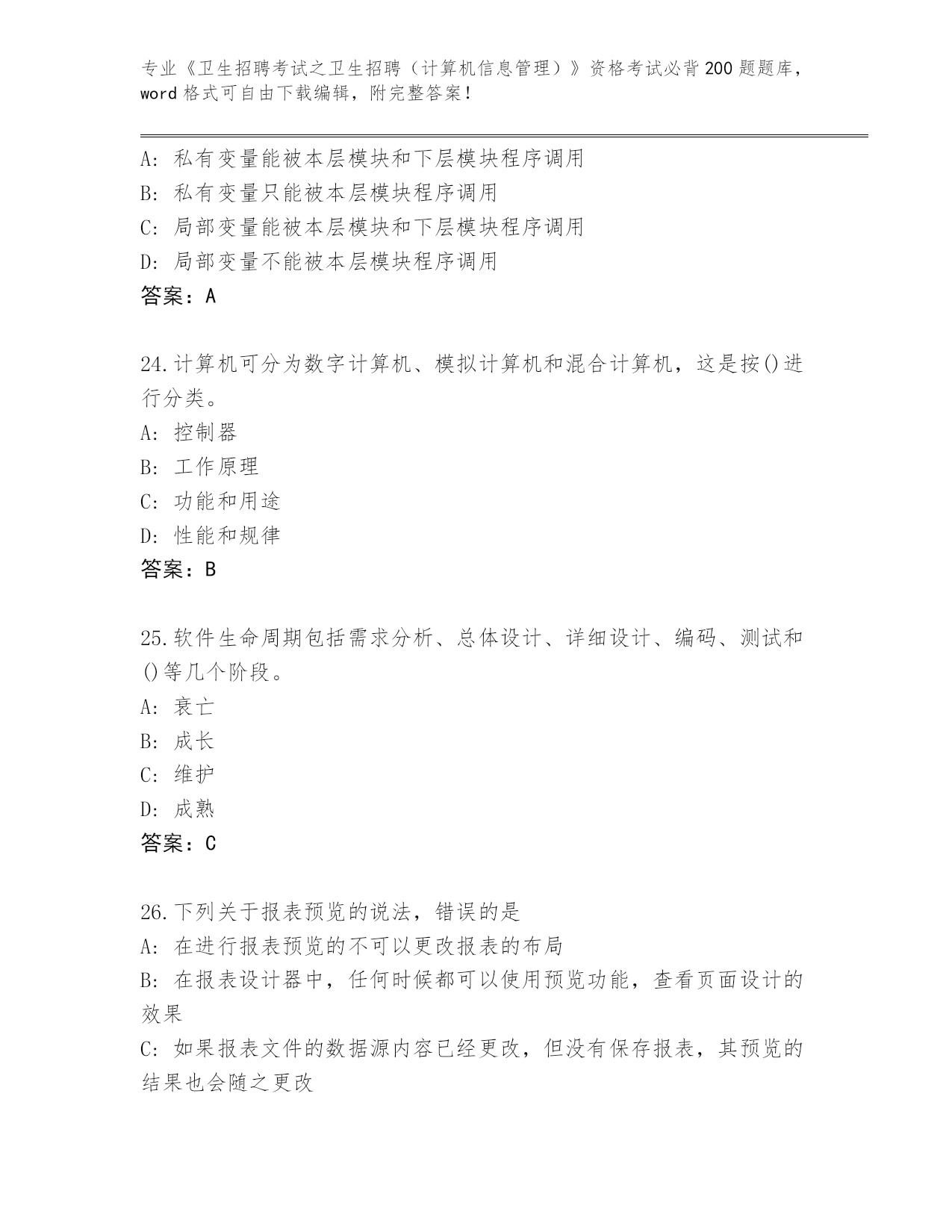 专业《卫生招聘考试之卫生招聘（计算机信息管理）》资格考试必背200题题库，word格式可自由下载编辑，附完整答案！

A：私有变量能被本层模块和下层模块程序调用
B：私有变量只能被本层模块程序调用
C：局部变量能被本层模块和下层模块程序调用
D：局部变量不能被本层模块程序调用
答案：A

24.计算机可分为数字计算机、模拟计算机和混合计算机，这是按()进行分类。
A：控制器
B：工作原理
C：功能和用途
D：性能和规律
答案：B

25.软件生命周期包括需求分析、总体设计、详细设计、编码、测试和()等几个阶段。
A：衰亡
B：成长
C：维护
D：成熟
答案：C

26.下列关于报表预览的说法，错误的是
A：在进行报表预览的不可以更改报表的布局
B：在报表设计器中，任何时候都可以使用预览功能，查看页面设计的效果
C：如果报表文件的数据源内容已经更改，但没有保存报表，其预览的结果也会随之更改